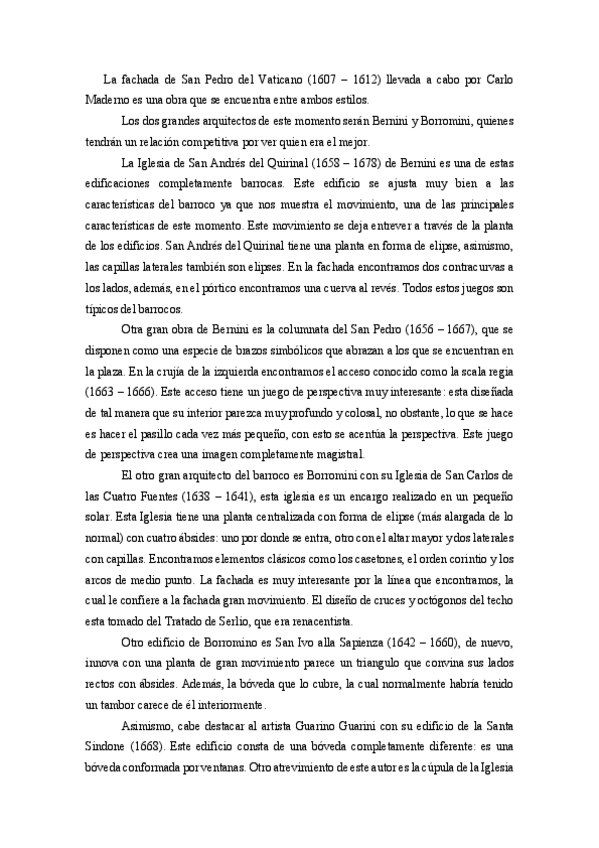 La fachada de San Pedro del Vaticano (1607 – 1612) llevada a cabo por Carlo Maderno es una obra que se encuentra entre ambos estilos.

Los dos grandes arquitectos de este momento serán Bernini y Borromini, quienes tendrán un relación competitiva por ver quien era el mejor.

La Iglesia de San Andrés del Quirinal (1658 – 1678) de Bernini es una de estas edificaciones completamente barrocas. Este edificio se ajusta muy bien a las características del barroco ya que nos muestra el movimiento, una de las principales características de este momento. Este movimiento se deja entrever a través de la planta de los edificios. San Andrés del Quirinal tiene una planta en forma de elipse, asimismo, las capillas laterales también son elipses. En la fachada encontramos dos contracurvas a los lados, además, en el pórtico encontramos una cuerva al revés. Todos estos juegos son típicos del barrocos.

Otra gran obra de Bernini es la columnata del San Pedro (1656 – 1667), que se disponen como una especie de brazos simbólicos que abrazan a los que se encuentran en la plaza. En la crujía de la izquierda encontramos el acceso conocido como la scala regia (1663 – 1666). Este acceso tiene un juego de perspectiva muy interesante: esta diseñada de tal manera que su interior parezca muy profundo y colosal, no obstante, lo que se hace es hacer el pasillo cada vez más pequeño, con esto se acentúa la perspectiva. Este juego de perspectiva crea una imagen completamente magistral.

El otro gran arquitecto del barroco es Borromini con su Iglesia de San Carlos de las Cuatro Fuentes (1638 – 1641), esta iglesia es un encargo realizado en un pequeño solar. Esta Iglesia tiene una planta centralizada con forma de elipse (más alargada de lo normal) con cuatro ábsides: uno por donde se entra, otro con el altar mayor y dos laterales con capillas. Encontramos elementos clásicos como los casetones, el orden corintio y los arcos de medio punto. La fachada es muy interesante por la línea que encontramos, la cual le confiere a la fachada gran movimiento. El diseño de cruces y octógonos del techo esta tomado del Tratado de Serlio, que era renacentista.

Otro edificio de Borromino es San Ivo alla Sapienza (1642 – 1660), de nuevo, innova con una planta de gran movimiento parece un triangulo que convina sus lados rectos con ábsides. Además, la bóveda que lo cubre, la cual normalmente habría tenido un tambor carece de él interiormente.

Asimismo, cabe destacar al artista Guarino Guarini con su edificio de la Santa Sindone (1668). Este edificio consta de una bóveda completamente diferente: es una bóveda conformada por ventanas. Otro atrevimiento de este autor es la cúpula de la Iglesia